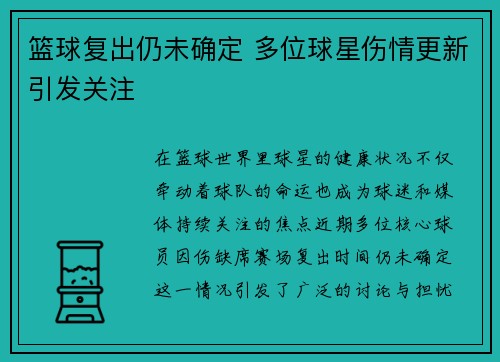 篮球复出仍未确定 多位球星伤情更新引发关注

在篮球世界里球星的健康状况不仅牵动着球队的命运也成为球迷和媒体持续关注的焦点近期多位核心球员因伤缺席赛场复出时间仍未确定这一情况引发了广泛的讨论与担忧